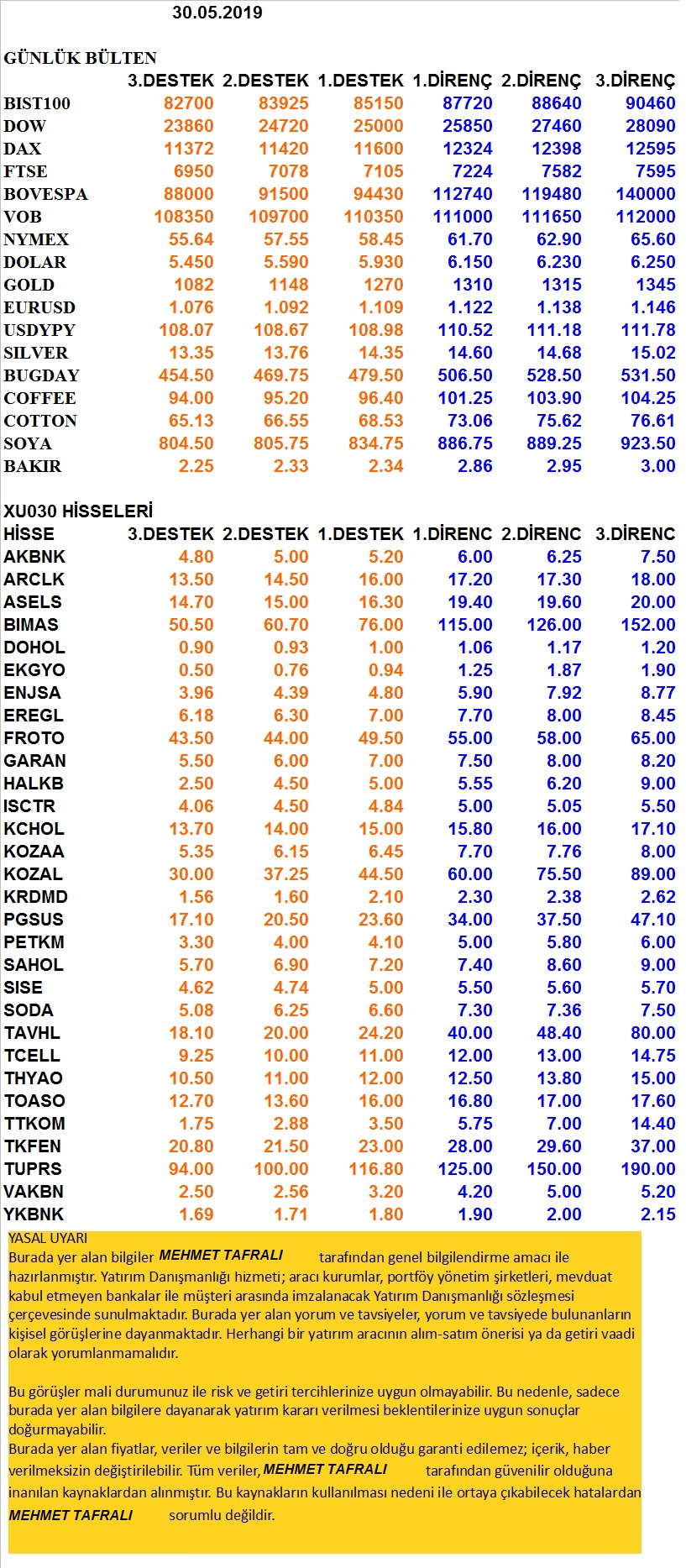 30.05.2019

GÜNLÜK BÜLTEN

| | 3.DESTEK | 2.DESTEK | 1.DESTEK | 1.DİRENÇ | 2.DİRENÇ | 3.DİRENÇ |
|---|---|---|---|---|---|---|
| BIST100 | 82700 | 83925 | 85150 | 87720 | 88640 | 90460 |
| DOW | 23860 | 24720 | 25000 | 25850 | 27460 | 28090 |
| DAX | 11372 | 11420 | 11600 | 12324 | 12398 | 12595 |
| FTSE | 6950 | 7078 | 7105 | 7224 | 7582 | 7595 |
| BOVESPA | 88000 | 91500 | 94430 | 112740 | 119480 | 140000 |
| VOB | 108350 | 109700 | 110350 | 111000 | 111650 | 112000 |
| NYMEX | 55.64 | 57.55 | 58.45 | 61.70 | 62.90 | 65.60 |
| DOLAR | 5.450 | 5.590 | 5.930 | 6.150 | 6.230 | 6.250 |
| GOLD | 1082 | 1148 | 1270 | 1310 | 1315 | 1345 |
| EURUSD | 1.076 | 1.092 | 1.109 | 1.122 | 1.138 | 1.146 |
| USDYPY | 108.07 | 108.67 | 108.98 | 110.52 | 111.18 | 111.78 |
| SILVER | 13.35 | 13.76 | 14.35 | 14.60 | 14.68 | 15.02 |
| BUGDAY | 454.50 | 469.75 | 479.50 | 506.50 | 528.50 | 531.50 |
| COFFEE | 94.00 | 95.20 | 96.40 | 101.25 | 103.90 | 104.25 |
| COTTON | 65.13 | 66.55 | 68.53 | 73.06 | 75.62 | 76.61 |
| SOYA | 804.50 | 805.75 | 834.75 | 886.75 | 889.25 | 923.50 |
| BAKIR | 2.25 | 2.33 | 2.34 | 2.86 | 2.95 | 3.00 |

XU030 HİSSELERİ

| HİSSE | 3.DESTEK | 2.DESTEK | 1.DESTEK | 1.DİRENC | 2.DİRENC | 3.DİRENC |
|---|---|---|---|---|---|---|
| AKBNK | 4.80 | 5.00 | 5.20 | 6.00 | 6.25 | 7.50 |
| ARCLK | 13.50 | 14.50 | 16.00 | 17.20 | 17.30 | 18.00 |
| ASELS | 14.70 | 15.00 | 16.30 | 19.40 | 19.60 | 20.00 |
| BIMAS | 50.50 | 60.70 | 76.00 | 115.00 | 126.00 | 152.00 |
| DOHOL | 0.90 | 0.93 | 1.00 | 1.06 | 1.17 | 1.20 |
| EKGYO | 0.50 | 0.76 | 0.94 | 1.25 | 1.87 | 1.90 |
| ENJSA | 3.96 | 4.39 | 4.80 | 5.90 | 7.92 | 8.77 |
| EREGL | 6.18 | 6.30 | 7.00 | 7.70 | 8.00 | 8.45 |
| FROTO | 43.50 | 44.00 | 49.50 | 55.00 | 58.00 | 65.00 |
| GARAN | 5.50 | 6.00 | 7.00 | 7.50 | 8.00 | 8.20 |
| HALKB | 2.50 | 4.50 | 5.00 | 5.55 | 6.20 | 9.00 |
| ISCTR | 4.06 | 4.50 | 4.84 | 5.00 | 5.05 | 5.50 |
| KCHOL | 13.70 | 14.00 | 15.00 | 15.80 | 16.00 | 17.10 |
| KOZAA | 5.35 | 6.15 | 6.45 | 7.70 | 7.76 | 8.00 |
| KOZAL | 30.00 | 37.25 | 44.50 | 60.00 | 75.50 | 89.00 |
| KRDMD | 1.56 | 1.60 | 2.10 | 2.30 | 2.38 | 2.62 |
| PGSUS | 17.10 | 20.50 | 23.60 | 34.00 | 37.50 | 47.10 |
| PETKM | 3.30 | 4.00 | 4.10 | 5.00 | 5.80 | 6.00 |
| SAHOL | 5.70 | 6.90 | 7.20 | 7.40 | 8.60 | 9.00 |
| SISE | 4.62 | 4.74 | 5.00 | 5.50 | 5.60 | 5.70 |
| SODA | 5.08 | 6.25 | 6.60 | 7.30 | 7.36 | 7.50 |
| TAVHL | 18.10 | 20.00 | 24.20 | 40.00 | 48.40 | 80.00 |
| TCELL | 9.25 | 10.00 | 11.00 | 12.00 | 13.00 | 14.75 |
| THYAO | 10.50 | 11.00 | 12.00 | 12.50 | 13.80 | 15.00 |
| TOASO | 12.70 | 13.60 | 16.00 | 16.80 | 17.00 | 17.60 |
| TTKOM | 1.75 | 2.88 | 3.50 | 5.75 | 7.00 | 14.40 |
| TKFEN | 20.80 | 21.50 | 23.00 | 28.00 | 29.60 | 37.00 |
| TUPRS | 94.00 | 100.00 | 116.80 | 125.00 | 150.00 | 190.00 |
| VAKBN | 2.50 | 2.56 | 3.20 | 4.20 | 5.00 | 5.20 |
| YKBNK | 1.69 | 1.71 | 1.80 | 1.90 | 2.00 | 2.15 |

YASAL UYARI
Burada yer alan bilgiler MEHMET TAFRALI tarafından genel bilgilendirme amacı ile hazırlanmıştır. Yatırım Danışmanlığı hizmeti; aracı kurumlar, portföy yönetim şirketleri, mevduat kabul etmeyen bankalar ile müşteri arasında imzalanacak Yatırım Danışmanlığı sözleşmesi çerçevesinde sunulmaktadır. Burada yer alan yorum ve tavsiyeler, yorum ve tavsiyede bulunanların kişisel görüşlerine dayanmaktadır. Herhangi bir yatırım aracının alım-satım önerisi ya da getiri vaadi olarak yorumlanmamalıdır.

Bu görüşler mali durumunuz ile risk ve getiri tercihlerinize uygun olmayabilir. Bu nedenle, sadece burada yer alan bilgilere dayanarak yatırım kararı verilmesi beklentilerinize uygun sonuçlar doğurmayabilir.
Burada yer alan fiyatlar, veriler ve bilgilerin tam ve doğru olduğu garanti edilemez; içerik, haber verilmeksizin değiştirilebilir. Tüm veriler, MEHMET TAFRALI tarafından güvenilir olduğuna inanılan kaynaklardan alınmıştır. Bu kaynakların kullanılması nedeni ile ortaya çıkabilecek hatalardan MEHMET TAFRALI sorumlu değildir.